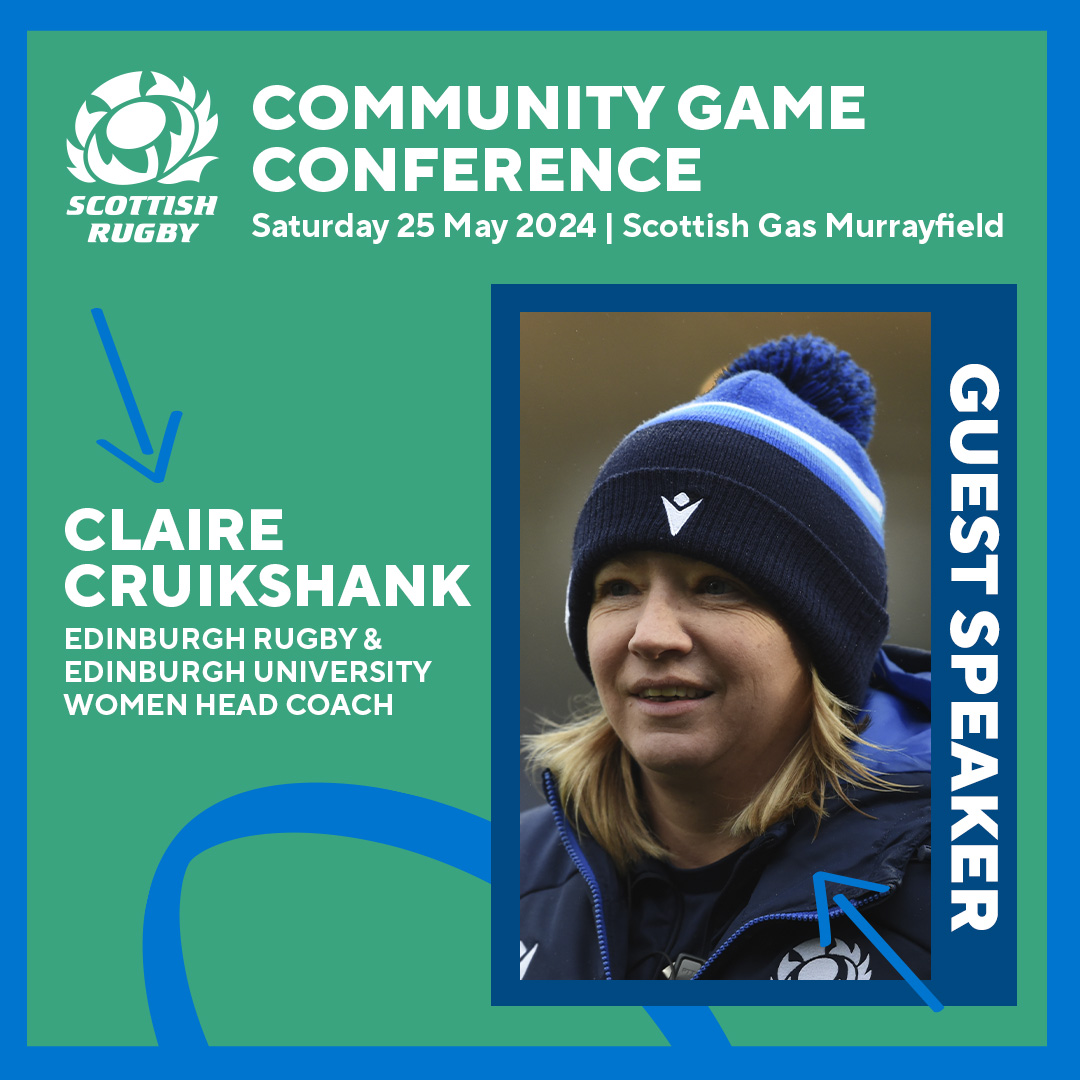 SCOTTISH RUGBY

COMMUNITY GAME CONFERENCE

Saturday 25 May 2024 | Scottish Gas Murrayfield

CLAIRE CRUIKSHANK

EDINBURGH RUGBY & EDINBURGH UNIVERSITY WOMEN HEAD COACH

GUEST SPEAKER